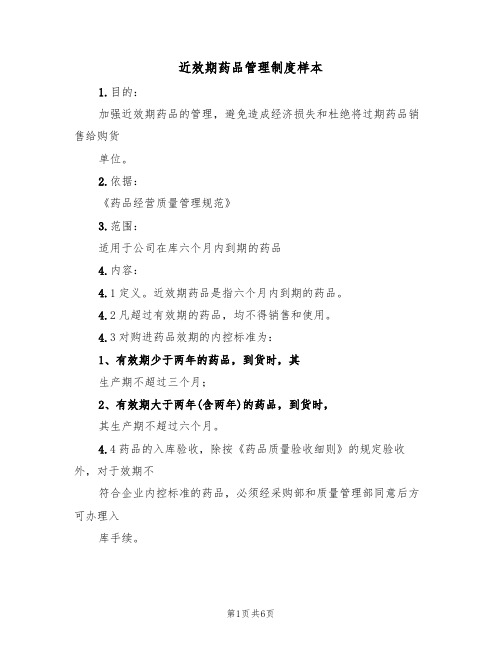 近效期药品管理制度样本

1.目的：

加强近效期药品的管理，避免造成经济损失和杜绝将过期药品销售给购货

单位。

2.依据：

《药品经营质量管理规范》

3.范围：

适用于公司在库六个月内到期的药品

4.内容：

4.1定义。近效期药品是指六个月内到期的药品。

4.2凡超过有效期的药品，均不得销售和使用。

4.3对购进药品效期的内控标准为：

1、有效期少于两年的药品，到货时，其

生产期不超过三个月；

2、有效期大于两年(含两年)的药品，到货时，

其生产期不超过六个月。

4.4药品的入库验收，除按《药品质量验收细则》的规定验收外，对于效期不

符合企业内控标准的药品，必须经采购部和质量管理部同意后方可办理入

库手续。

第1页共6页